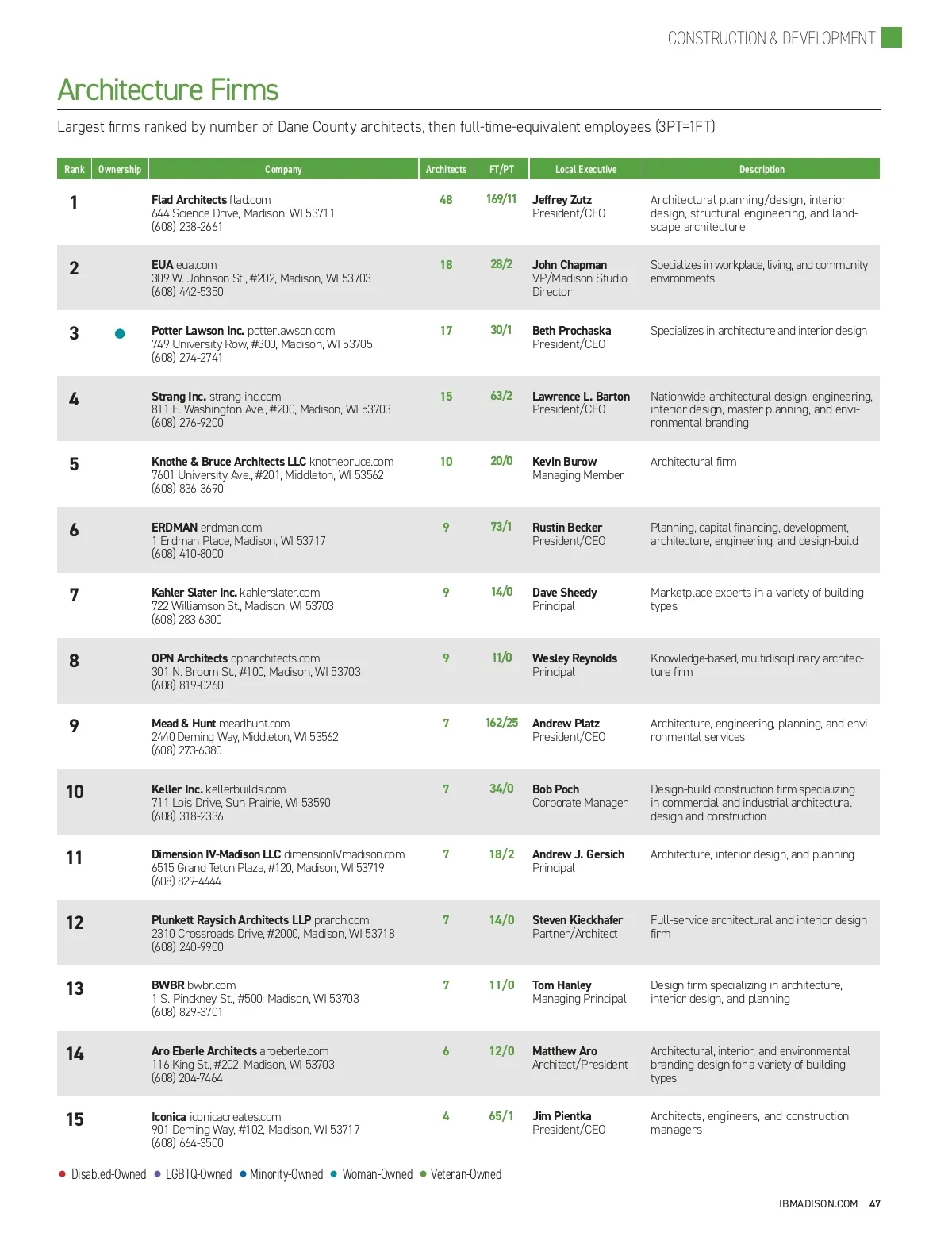 CONSTRUCTION & DEVELOPMENT

Architecture Firms

Largest firms ranked by number of Dane County architects, then full-time-equivalent employees (3PT=1FT)

| Rank | Ownership | Company | Architects | FT/PT | Local Executive | Description |
|---|---|---|---|---|---|---|
| 1 | | Flad Architects flad.com 644 Science Drive, Madison, WI 53711 (608) 238-2661 | 48 | 169/11 | Jeffrey Zutz President/CEO | Architectural planning/design, interior design, structural engineering, and landscape architecture |
| 2 | | EUA eua.com 309 W. Johnson St., #202, Madison, WI 53703 (608) 442-5350 | 18 | 28/2 | John Chapman VP/Madison Studio Director | Specializes in workplace, living, and community environments |
| 3 | ● | Potter Lawson Inc. potterlawson.com 749 University Row, #300, Madison, WI 53705 (608) 274-2741 | 17 | 30/1 | Beth Prochaska President/CEO | Specializes in architecture and interior design |
| 4 | | Strang Inc. strang-inc.com 811 E. Washington Ave., #200, Madison, WI 53703 (608) 276-9200 | 15 | 63/2 | Lawrence L. Barton President/CEO | Nationwide architectural design, engineering, interior design, master planning, and environmental branding |
| 5 | | Knothe & Bruce Architects LLC knothebruce.com 7601 University Ave., #201, Middleton, WI 53562 (608) 836-3690 | 10 | 20/0 | Kevin Burow Managing Member | Architectural firm |
| 6 | | ERDMAN erdman.com 1 Erdman Place, Madison, WI 53717 (608) 410-8000 | 9 | 73/1 | Rustin Becker President/CEO | Planning, capital financing, development, architecture, engineering, and design-build |
| 7 | | Kahler Slater Inc. kahlerslater.com 722 Williamson St., Madison, WI 53703 (608) 283-6300 | 9 | 14/0 | Dave Sheedy Principal | Marketplace experts in a variety of building types |
| 8 | | OPN Architects opnarchitects.com 301 N. Broom St., #100, Madison, WI 53703 (608) 819-0260 | 9 | 11/0 | Wesley Reynolds Principal | Knowledge-based, multidisciplinary architecture firm |
| 9 | | Mead & Hunt meadhunt.com 2440 Deming Way, Middleton, WI 53562 (608) 273-6380 | 7 | 162/25 | Andrew Platz President/CEO | Architecture, engineering, planning, and environmental services |
| 10 | | Keller Inc. kellerbuilds.com 711 Lois Drive, Sun Prairie, WI 53590 (608) 318-2336 | 7 | 34/0 | Bob Poch Corporate Manager | Design-build construction firm specializing in commercial and industrial architectural design and construction |
| 11 | | Dimension IV-Madison LLC dimensionIVmadison.com 6515 Grand Teton Plaza, #120, Madison, WI 53719 (608) 829-4444 | 7 | 18/2 | Andrew J. Gersich Principal | Architecture, interior design, and planning |
| 12 | | Plunkett Raysich Architects LLP prarch.com 2310 Crossroads Drive, #2000, Madison, WI 53718 (608) 240-9900 | 7 | 14/0 | Steven Kieckhafer Partner/Architect | Full-service architectural and interior design firm |
| 13 | | BWBR bwbr.com 1 S. Pinckney St., #500, Madison, WI 53703 (608) 829-3701 | 7 | 11/0 | Tom Hanley Managing Principal | Design firm specializing in architecture, interior design, and planning |
| 14 | | Aro Eberle Architects aroeberle.com 116 King St., #202, Madison, WI 53703 (608) 204-7464 | 6 | 12/0 | Matthew Aro Architect/President | Architectural, interior, and environmental branding design for a variety of building types |
| 15 | | Iconica iconicacreates.com 901 Deming Way, #102, Madison, WI 53717 (608) 664-3500 | 4 | 65/1 | Jim Pientka President/CEO | Architects, engineers, and construction managers |

● Disabled-Owned ● LGBTQ-Owned ● Minority-Owned ● Woman-Owned ● Veteran-Owned

IBMADISON.COM 47